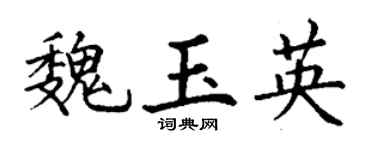 魏玉英
词典网